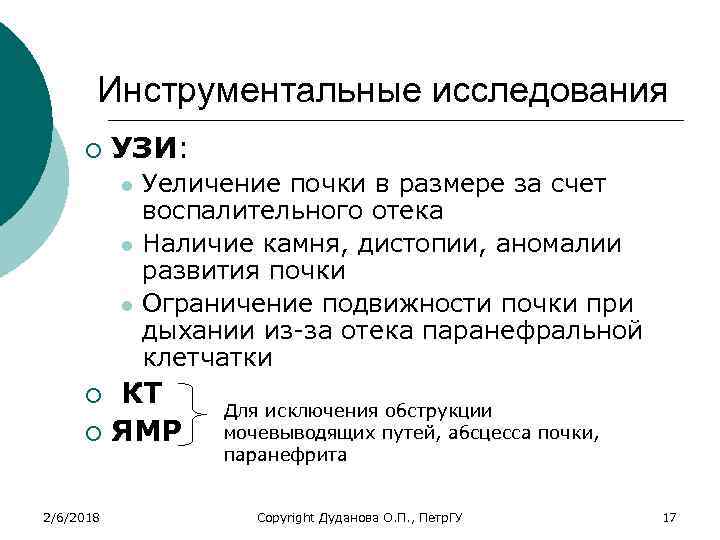 Инструментальные исследования

УЗИ:

Уеличение почки в размере за счет воспалительного отека

Наличие камня, дистопии, аномалии развития почки

Ограничение подвижности почки при дыхании из-за отека паранефральной клетчатки

КТ

ЯМР

Для исключения обструкции мочевыводящих путей, абсцесса почки, паранефрита

2/6/2018 Copyright Дуданова О.П., ПетрГУ 17